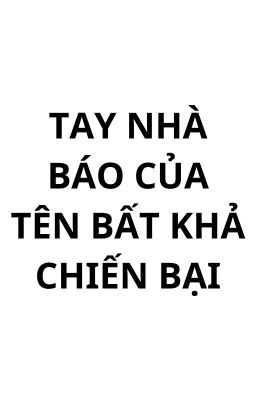 TAY NHÀ BÁO CỦA TÊN BẤT KHẢ CHIẾN BẠI